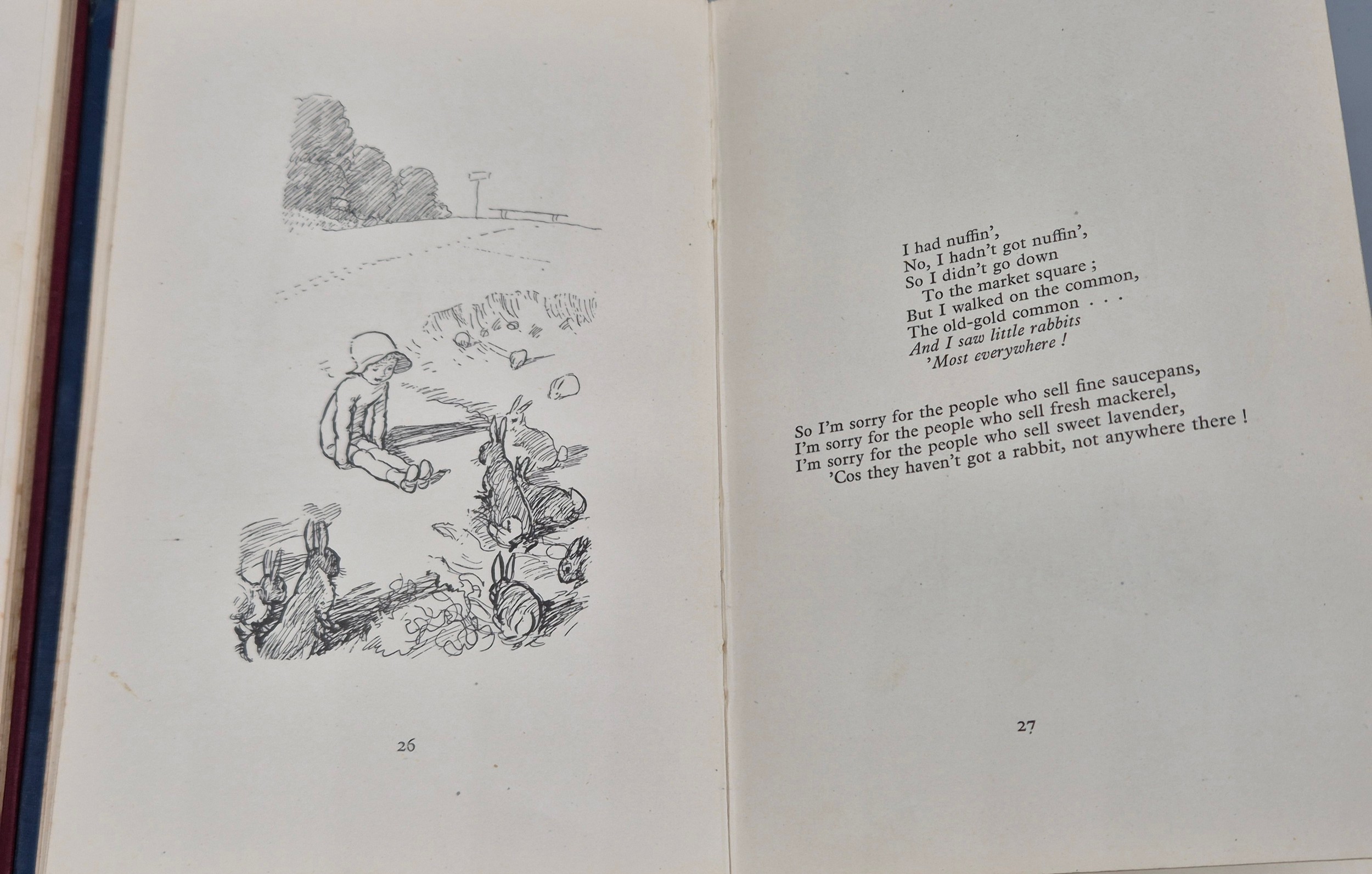 26

I had nuffin',
No, I hadn't got nuffin',
So I didn't go down
To the market square ;
But I walked on the common,
The old-gold common . . .
And I saw little rabbits
'Most everywhere !

So I'm sorry for the people who sell fine saucepans,
I'm sorry for the people who sell fresh mackerel,
I'm sorry for the people who sell sweet lavender,
'Cos they haven't got a rabbit, not anywhere there !

27